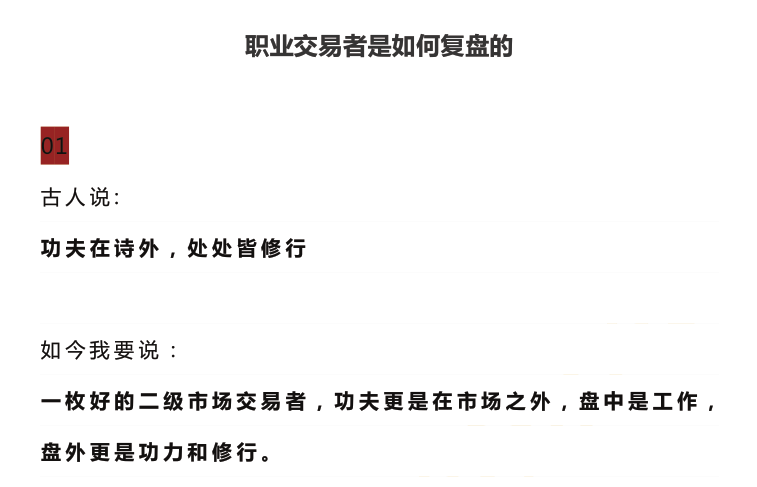 职业交易者是如何复盘的

01

古人说:

功夫在诗外，处处皆修行

如今我要说：

一枚好的二级市场交易者，功夫更是在市场之外，盘中是工作，盘外更是功力和修行。